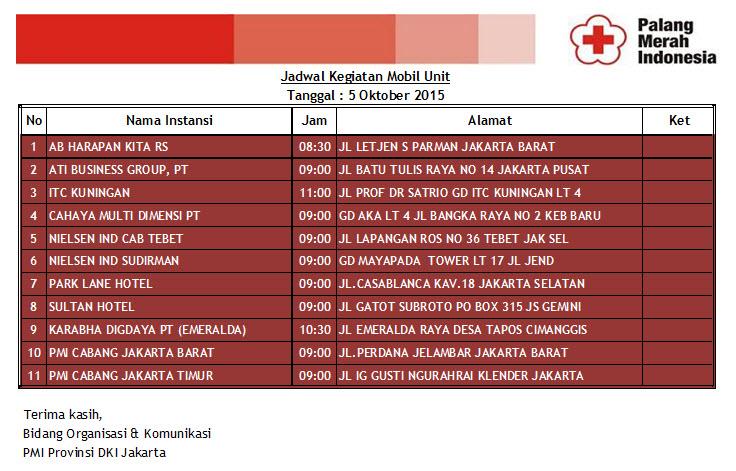 Palang Merah Indonesia

Jadwal Kegiatan Mobil Unit
Tanggal : 5 Oktober 2015

| No | Nama Instansi | Jam | Alamat | Ket |
|---|---|---|---|---|
| 1 | AB HARAPAN KITA RS | 08:30 | JL LETJEN S PARMAN JAKARTA BARAT | |
| 2 | ATI BUSINESS GROUP, PT | 09:00 | JL BATU TULIS RAYA NO 14 JAKARTA PUSAT | |
| 3 | ITC KUNINGAN | 11:00 | JL PROF DR SATRIO GD ITC KUNINGAN LT 4 | |
| 4 | CAHAYA MULTI DIMENSI PT | 09:00 | GD AKA LT 4 JL BANGKA RAYA NO 2 KEB BARU | |
| 5 | NIELSEN IND CAB TEBET | 09:00 | JL LAPANGAN ROS NO 36 TEBET JAK SEL | |
| 6 | NIELSEN IND SUDIRMAN | 09:00 | GD MAYAPADA TOWER LT 17 JL JEND | |
| 7 | PARK LANE HOTEL | 09:00 | JL.CASABLANCA KAV.18 JAKARTA SELATAN | |
| 8 | SULTAN HOTEL | 09:00 | JL GATOT SUBROTO PO BOX 315 JS GEMINI | |
| 9 | KARABHA DIGDAYA PT (EMERALDA) | 10:30 | JL EMERALDA RAYA DESA TAPOS CIMANGGIS | |
| 10 | PMI CABANG JAKARTA BARAT | 09:00 | JL.PERDANA JELAMBAR JAKARTA BARAT | |
| 11 | PMI CABANG JAKARTA TIMUR | 09:00 | JL IG GUSTI NGURAHRAI KLENDER JAKARTA | |

Terima kasih,
Bidang Organisasi & Komunikasi
PMI Provinsi DKI Jakarta